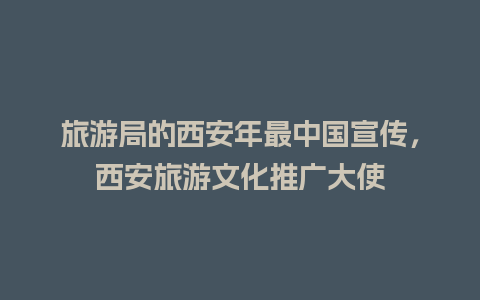 旅游局的西安年最中国宣传，西安旅游文化推广大使